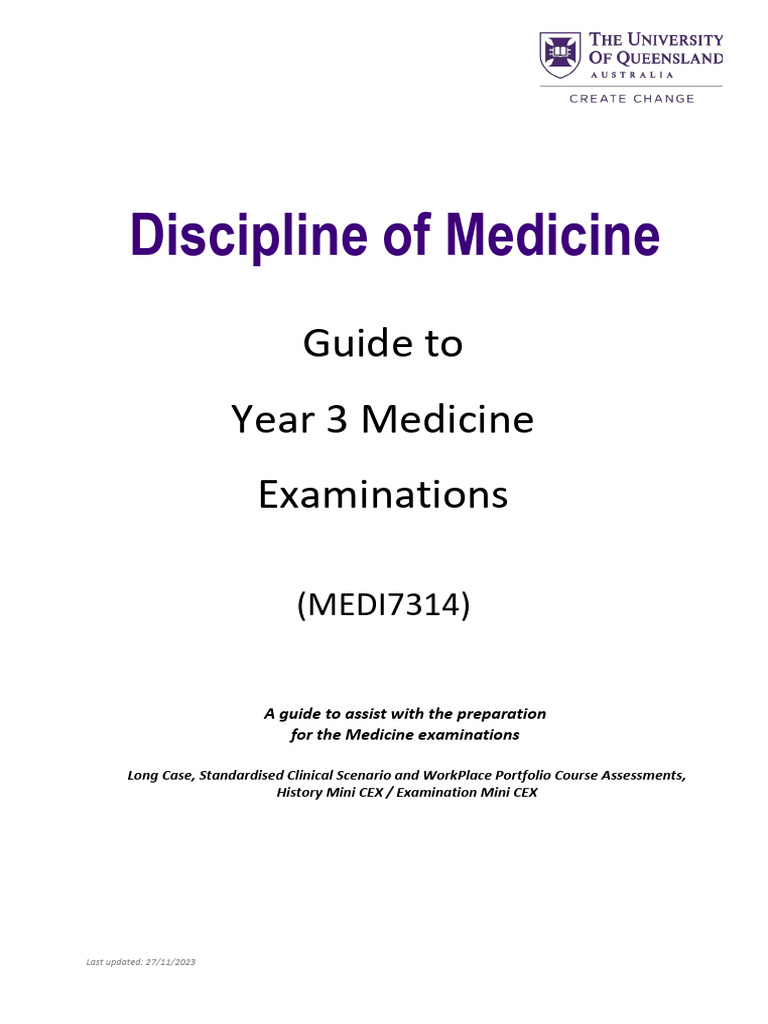 THE UNIVERSITY OF QUEENSLAND
AUSTRALIA
CREATE CHANGE

Discipline of Medicine

Guide to

Year 3 Medicine

Examinations

(MEDI7314)

A guide to assist with the preparation for the Medicine examinations

Long Case, Standardised Clinical Scenario and WorkPlace Portfolio Course Assessments, History Mini CEX / Examination Mini CEX

Last updated: 27/11/2023